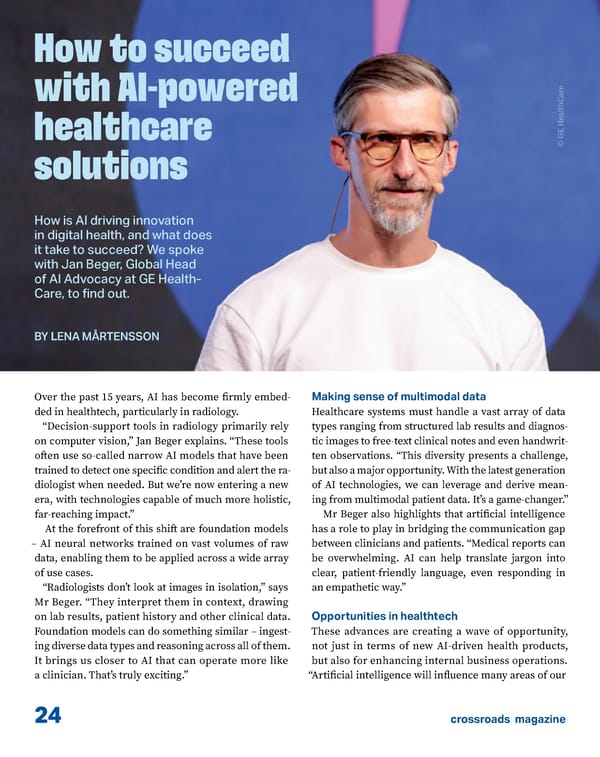 How to succeed with AI-powered healthcare solutions

© GE HealthCare

How is AI driving innovation in digital health, and what does it take to succeed? We spoke with Jan Beger, Global Head of AI Advocacy at GE HealthCare, to find out.

BY LENA MÅRTENSSON

Over the past 15 years, AI has become firmly embedded in healthtech, particularly in radiology.

"Decision-support tools in radiology primarily rely on computer vision," Jan Beger explains. "These tools often use so-called narrow AI models that have been trained to detect one specific condition and alert the radiologist when needed. But we're now entering a new era, with technologies capable of much more holistic, far-reaching impact."

At the forefront of this shift are foundation models – AI neural networks trained on vast volumes of raw data, enabling them to be applied across a wide array of use cases.

"Radiologists don't look at images in isolation," says Mr Beger. "They interpret them in context, drawing on lab results, patient history and other clinical data. Foundation models can do something similar – ingesting diverse data types and reasoning across all of them. It brings us closer to AI that can operate more like a clinician. That's truly exciting."

Making sense of multimodal data
Healthcare systems must handle a vast array of data types ranging from structured lab results and diagnostic images to free-text clinical notes and even handwritten observations. "This diversity presents a challenge, but also a major opportunity. With the latest generation of AI technologies, we can leverage and derive meaning from multimodal patient data. It's a game-changer."

Mr Beger also highlights that artificial intelligence has a role to play in bridging the communication gap between clinicians and patients. "Medical reports can be overwhelming. AI can help translate jargon into clear, patient-friendly language, even responding in an empathetic way."

Opportunities in healthtech
These advances are creating a wave of opportunity, not just in terms of new AI-driven health products, but also for enhancing internal business operations. "Artificial intelligence will influence many areas of our

24

crossroads magazine